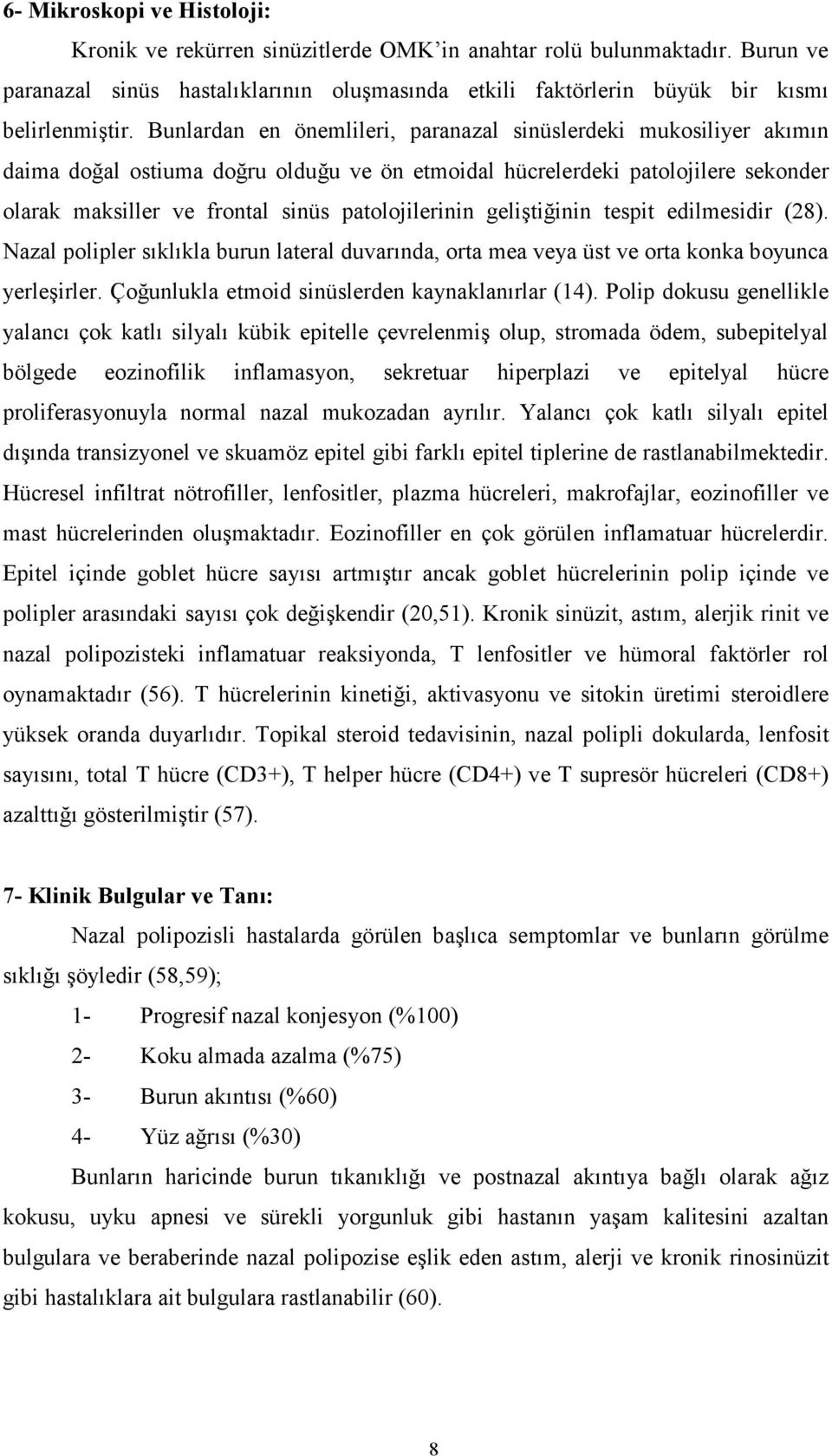 6- Mikroskopi ve Histoloji:

Kronik ve rekürren sinüzitlerde OMK'in anahtar rolü bulunmaktadır. Burun ve paranazal sinüs hastalıklarının oluşmasında etkili faktörlerin büyük bir kısmı belirlenmiştir. Bunlardan en önemlileri, paranazal sinüslerdeki mukosiliyer akımın daima doğal ostiuma doğru olduğu ve ön etmoidal hücrelerdeki patolojilere sekonder olarak maksiller ve frontal sinüs patolojilerinin geliştiğinin tespit edilmesidir (28). Nazal polipler sıklıkla burun lateral duvarında, orta mea veya üst ve orta konka boyunca yerleşirler. Çoğunlukla etmoid sinüslerden kaynaklanırlar (14). Polip dokusu genellikle yalancı çok katlı silyalı kübik epitelle çevrelenmiş olup, stromada ödem, subepitelyal bölgede eozinofilik inflamasyon, sekretuar hiperplazi ve epitelyal hücre proliferasyonuyla normal nazal mukozadan ayrılır. Yalancı çok katlı silyalı epitel dışında transizyonel ve skuamöz epitel gibi farklı epitel tiplerine de rastlanabilmektedir. Hücresel infiltrat nötrofiller, lenfositler, plazma hücreleri, makrofajlar, eozinofiller ve mast hücrelerinden oluşmaktadır. Eozinofiller en çok görülen inflamatuar hücrelerdir. Epitel içinde goblet hücre sayısı artmıştır ancak goblet hücrelerinin polip içinde ve polipler arasındaki sayısı çok değişkendir (20,51). Kronik sinüzit, astım, alerjik rinit ve nazal polipozisteki inflamatuar reaksiyonda, T lenfositler ve hümoral faktörler rol oynamaktadır (56). T hücrelerinin kinetiği, aktivasyonu ve sitokin üretimi steroidlere yüksek oranda duyarlıdır. Topikal steroid tedavisinin, nazal polipli dokularda, lenfosit sayısını, total T hücre (CD3+), T helper hücre (CD4+) ve T supresör hücreleri (CD8+) azalttığı gösterilmiştir (57).

7- Klinik Bulgular ve Tanı:

Nazal polipozisli hastalarda görülen başlıca semptomlar ve bunların görülme sıklığı şöyledir (58,59);

1- Progresif nazal konjesyon (%100)
2- Koku almada azalma (%75)
3- Burun akıntısı (%60)
4- Yüz ağrısı (%30)

Bunların haricinde burun tıkanıklığı ve postnazal akıntıya bağlı olarak ağız kokusu, uyku apnesi ve sürekli yorgunluk gibi hastanın yaşam kalitesini azaltan bulgulara ve beraberinde nazal polipozise eşlik eden astım, alerji ve kronik rinosinüzit gibi hastalıklara ait bulgulara rastlanabilir (60).

8